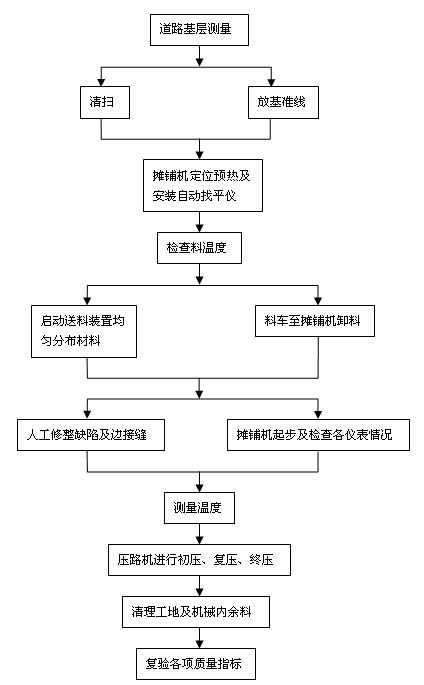 道路基层测量

清扫

放基准线

摊铺机定位预热及安装自动找平仪

检查料温度

启动送料装置均匀分布材料

料车至摊铺机卸料

人工修整缺陷及边接缝

摊铺机起步及检查各仪表情况

测量温度

压路机进行初压、复压、终压

清理工地及机械内余料

复验各项质量指标